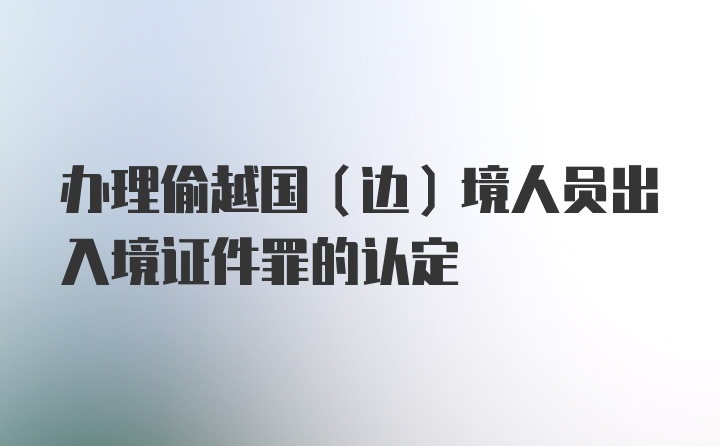 办理偷越国（边）境人员出入境证件罪的认定